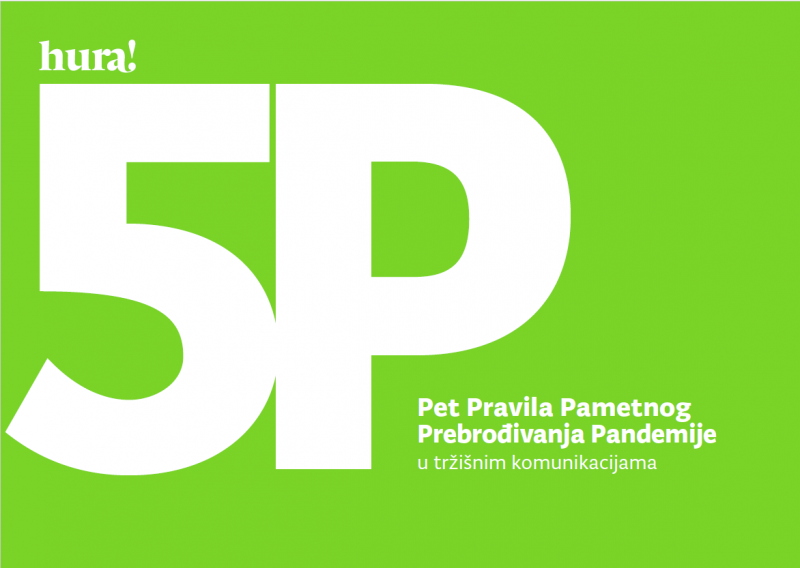 hura!

5P

Pet Pravila Pametnog Prebrođivanja Pandemije
u tržišnim komunikacijama